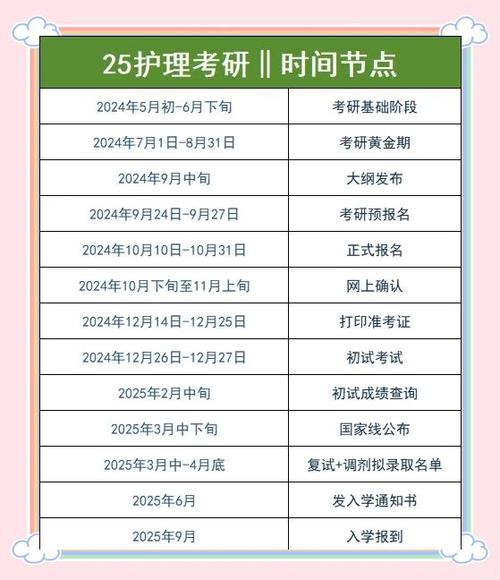 25护理考研‖时间节点

| | |
|---|---|
| 2024年5月初-6月下旬 | 考研基础阶段 |
| 2024年7月1日-8月31日 | 考研黄金期 |
| 2024年9月中旬 | 大纲发布 |
| 2024年9月24日-9月27日 | 考研预报名 |
| 2024年10月10日-10月31日 | 正式报名 |
| 2024年10月下旬至11月上旬 | 网上确认 |
| 2024年12月14日-12月25日 | 打印准考证 |
| 2024年12月26日-12月27日 | 初试考试 |
| 2025年2月中旬 | 初试成绩查询 |
| 2025年3月中下旬 | 国家线公布 |
| 2025年3月中-4月底 | 复试+调剂拟录取名单 |
| 2025年6月 | 发入学通知书 |
| 2025年9月 | 入学报到 |